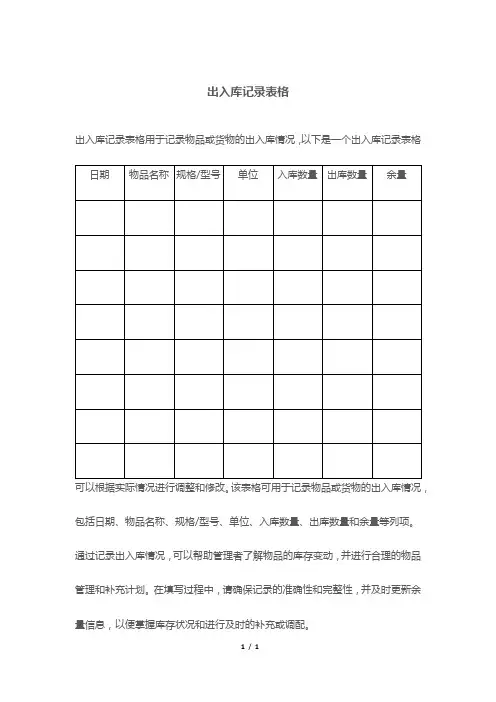 出入库记录表格

出入库记录表格用于记录物品或货物的出入库情况，以下是一个出入库记录表格

| 日期 | 物品名称 | 规格/型号 | 单位 | 入库数量 | 出库数量 | 余量 |
|---|---|---|---|---|---|---|
| | | | | | | |
| | | | | | | |
| | | | | | | |
| | | | | | | |
| | | | | | | |
| | | | | | | |
| | | | | | | |
| | | | | | | |

可以根据实际情况进行调整和修改。该表格可用于记录物品或货物的出入库情况，包括日期、物品名称、规格/型号、单位、入库数量、出库数量和余量等列项。通过记录出入库情况，可以帮助管理者了解物品的库存变动，并进行合理的物品管理和补充计划。在填写过程中，请确保记录的准确性和完整性，并及时更新余量信息，以便掌握库存状况和进行及时的补充或调配。

1 / 1